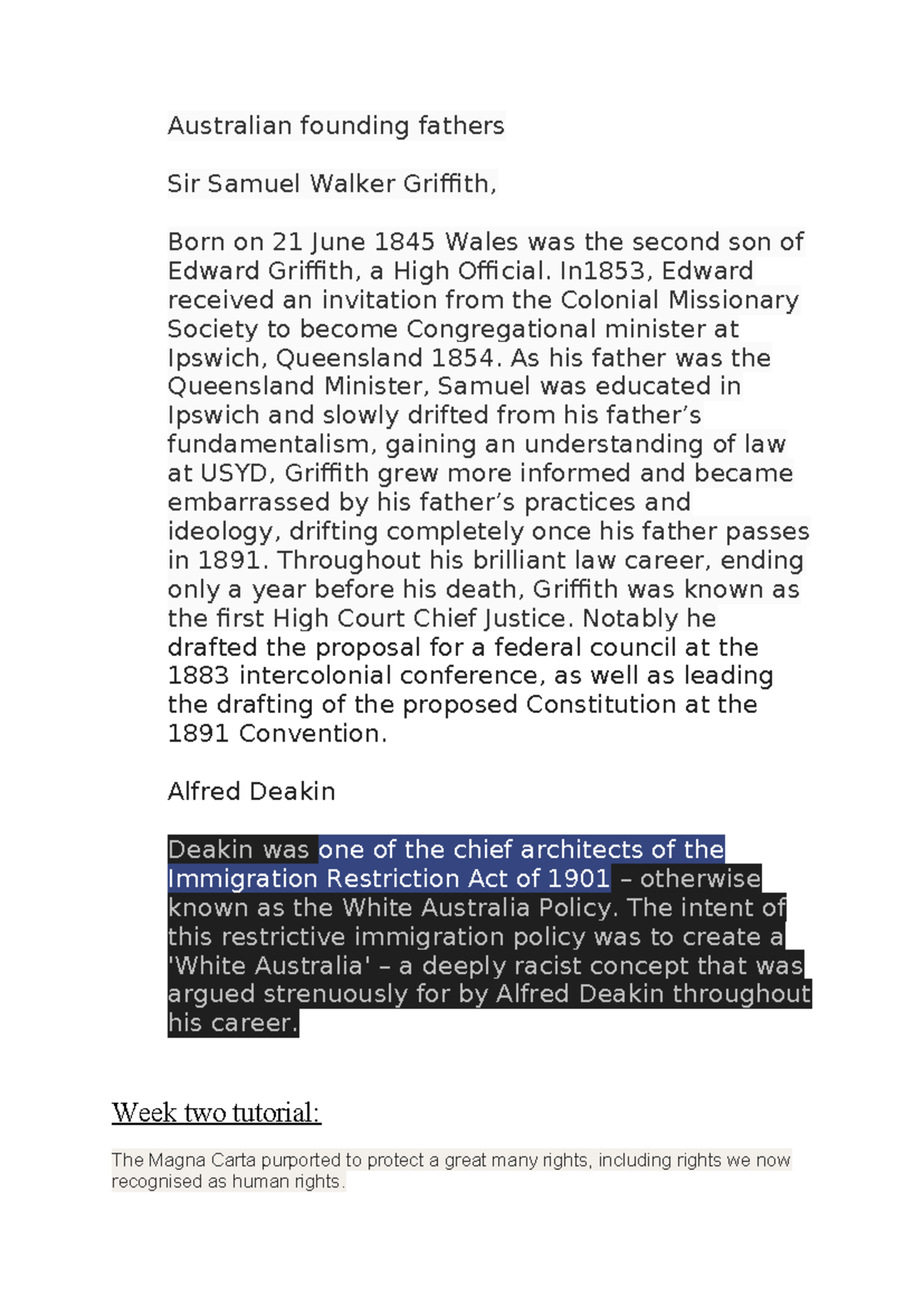 Australian founding fathers

Sir Samuel Walker Griffith,

Born on 21 June 1845 Wales was the second son of Edward Griffith, a High Official. In1853, Edward received an invitation from the Colonial Missionary Society to become Congregational minister at Ipswich, Queensland 1854. As his father was the Queensland Minister, Samuel was educated in Ipswich and slowly drifted from his father's fundamentalism, gaining an understanding of law at USYD, Griffith grew more informed and became embarrassed by his father's practices and ideology, drifting completely once his father passes in 1891. Throughout his brilliant law career, ending only a year before his death, Griffith was known as the first High Court Chief Justice. Notably he drafted the proposal for a federal council at the 1883 intercolonial conference, as well as leading the drafting of the proposed Constitution at the 1891 Convention.

Alfred Deakin

Deakin was one of the chief architects of the Immigration Restriction Act of 1901 – otherwise known as the White Australia Policy. The intent of this restrictive immigration policy was to create a 'White Australia' – a deeply racist concept that was argued strenuously for by Alfred Deakin throughout his career.

Week two tutorial:

The Magna Carta purported to protect a great many rights, including rights we now recognised as human rights.